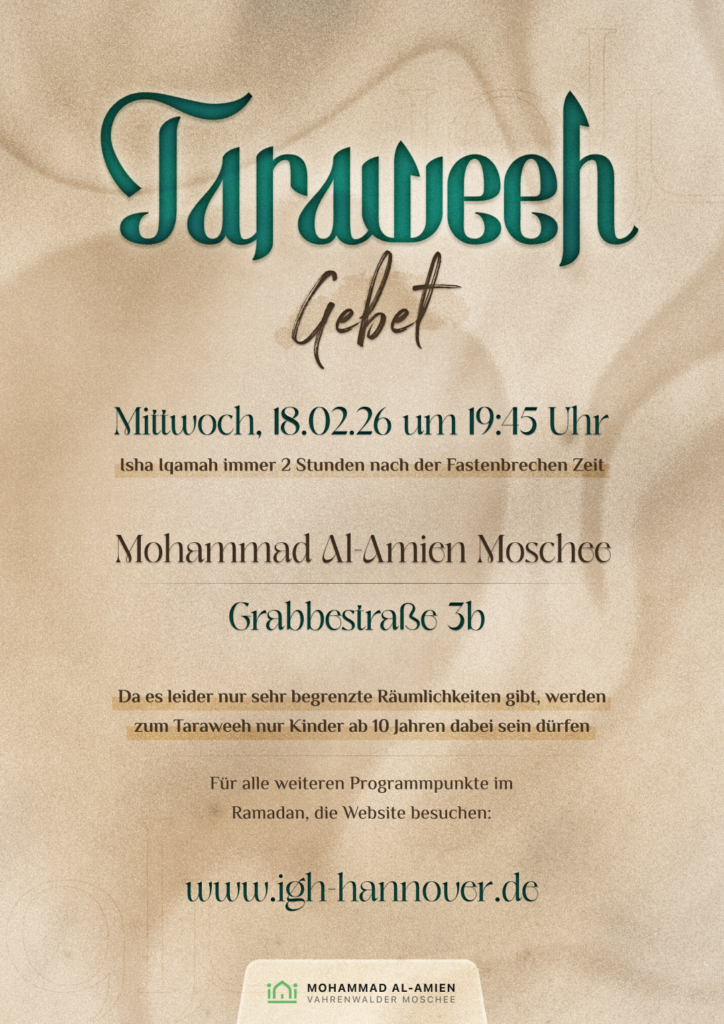 Taraweeh

Gebet

Mittwoch, 18.02.26 um 19:45 Uhr

Isha Iqamah immer 2 Stunden nach der Fastenbrechen Zeit

Mohammad Al-Amien Moschee

Grabbestraße 3b

Da es leider nur sehr begrenzte Räumlichkeiten gibt, werden zum Taraweeh nur Kinder ab 10 Jahren dabei sein dürfen

Für alle weiteren Programmpunkte im Ramadan, die Website besuchen:

www.igh-hannover.de

MOHAMMAD AL-AMIEN
VAHRENWALDER MOSCHEE